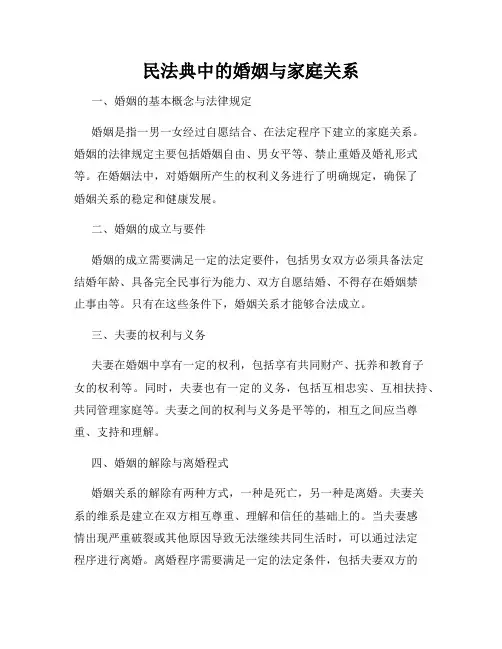 民法典中的婚姻与家庭关系

一、婚姻的基本概念与法律规定

婚姻是指一男一女经过自愿结合、在法定程序下建立的家庭关系。婚姻的法律规定主要包括婚姻自由、男女平等、禁止重婚及婚礼形式等。在婚姻法中，对婚姻所产生的权利义务进行了明确规定，确保了婚姻关系的稳定和健康发展。

二、婚姻的成立与要件

婚姻的成立需要满足一定的法定要件，包括男女双方必须具备法定结婚年龄、具备完全民事行为能力、双方自愿结婚、不得存在婚姻禁止事由等。只有在这些条件下，婚姻关系才能够合法成立。

三、夫妻的权利与义务

夫妻在婚姻中享有一定的权利，包括享有共同财产、抚养和教育子女的权利等。同时，夫妻也有一定的义务，包括互相忠实、互相扶持、共同管理家庭等。夫妻之间的权利与义务是平等的，相互之间应当尊重、支持和理解。

四、婚姻的解除与离婚程式

婚姻关系的解除有两种方式，一种是死亡，另一种是离婚。夫妻关系的维系是建立在双方相互尊重、理解和信任的基础上的。当夫妻感情出现严重破裂或其他原因导致无法继续共同生活时，可以通过法定程序进行离婚。离婚程序需要满足一定的法定条件，包括夫妻双方的